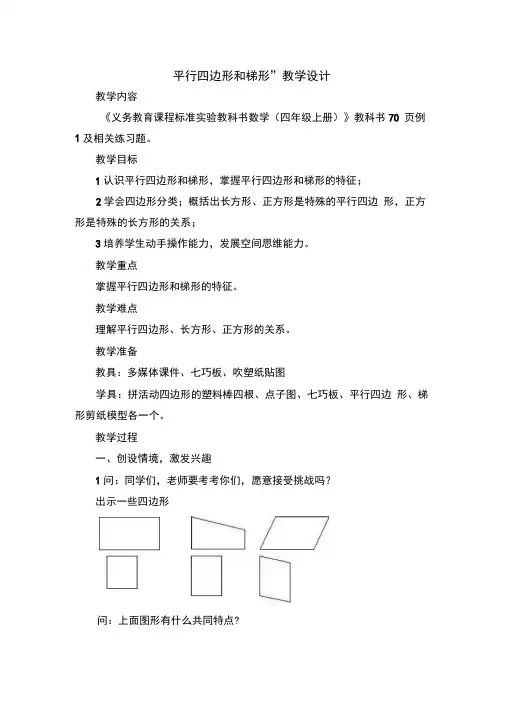 平行四边形和梯形”教学设计

教学内容

《义务教育课程标准实验教科书数学（四年级上册）》教科书 70 页例 1 及相关练习题。

教学目标

1 认识平行四边形和梯形，掌握平行四边形和梯形的特征；

2 学会四边形分类；概括出长方形、正方形是特殊的平行四边 形，正方形是特殊的长方形的关系；

3 培养学生动手操作能力，发展空间思维能力。

教学重点

掌握平行四边形和梯形的特征。

教学难点

理解平行四边形、长方形、正方形的关系。

教学准备

教具：多媒体课件、七巧板、吹塑纸贴图

学具：拼活动四边形的塑料棒四根、点子图、七巧板、平行四边 形、梯形剪纸模型各一个。

教学过程

一、创设情境，激发兴趣

1 问：同学们，老师要考考你们，愿意接受挑战吗？

出示一些四边形

问：上面图形有什么共同特点？